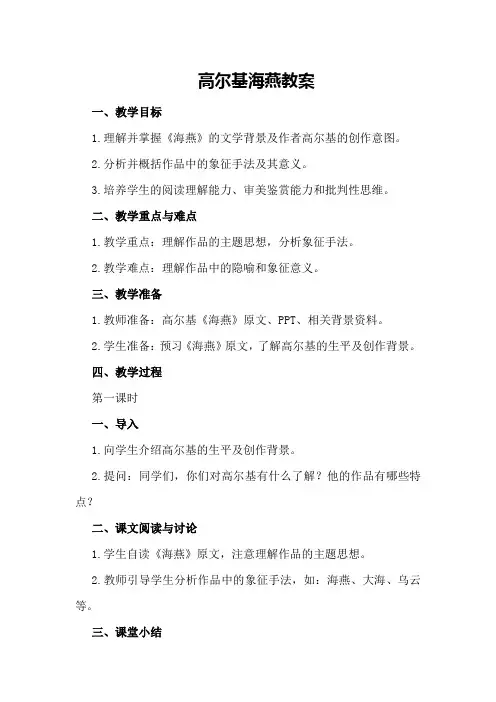 高尔基海燕教案

一、教学目标

1.理解并掌握《海燕》的文学背景及作者高尔基的创作意图。

2.分析并概括作品中的象征手法及其意义。

3.培养学生的阅读理解能力、审美鉴赏能力和批判性思维。

二、教学重点与难点

1.教学重点：理解作品的主题思想，分析象征手法。

2.教学难点：理解作品中的隐喻和象征意义。

三、教学准备

1.教师准备：高尔基《海燕》原文、PPT、相关背景资料。

2.学生准备：预习《海燕》原文，了解高尔基的生平及创作背景。

四、教学过程

第一课时

一、导入

1.向学生介绍高尔基的生平及创作背景。

2.提问：同学们，你们对高尔基有什么了解？他的作品有哪些特点？

二、课文阅读与讨论

1.学生自读《海燕》原文，注意理解作品的主题思想。

2.教师引导学生分析作品中的象征手法，如：海燕、大海、乌云等。

三、课堂小结